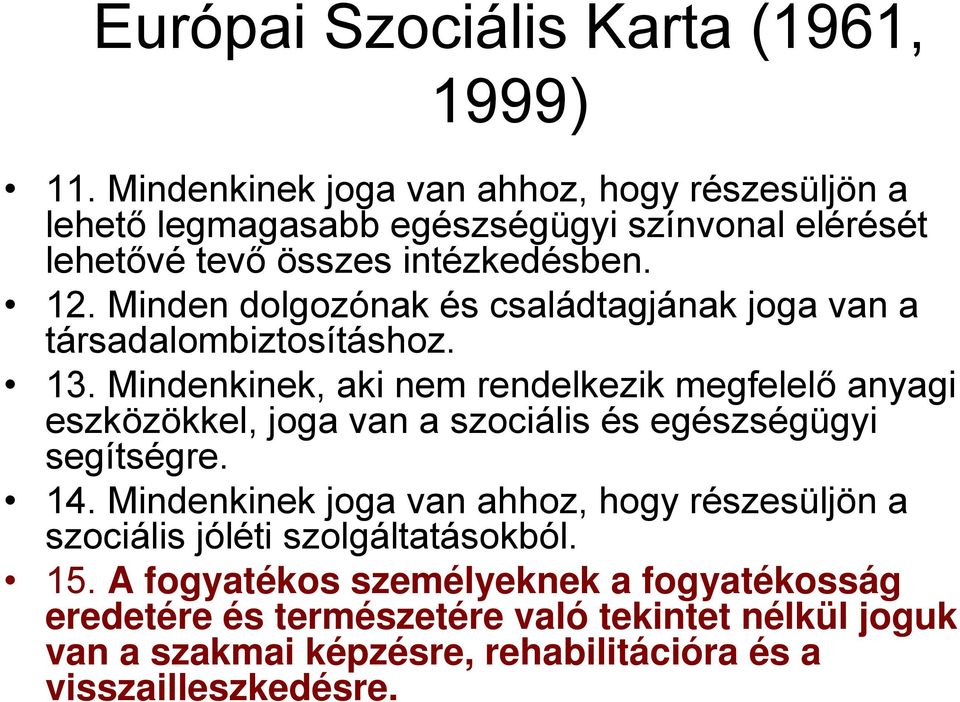 Európai Szociális Karta (1961, 1999)

• 11. Mindenkinek joga van ahhoz, hogy részesüljön a lehető legmagasabb egészségügyi színvonal elérését lehetővé tevő összes intézkedésben.
• 12. Minden dolgozónak és családtagjának joga van a társadalombiztosításhoz.
• 13. Mindenkinek, aki nem rendelkezik megfelelő anyagi eszközökkel, joga van a szociális és egészségügyi segítségre.
• 14. Mindenkinek joga van ahhoz, hogy részesüljön a szociális jóléti szolgáltatásokból.
• 15. A fogyatékos személyeknek a fogyatékosság eredetére és természetére való tekintet nélkül joguk van a szakmai képzésre, rehabilitációra és a visszailleszkedésre.